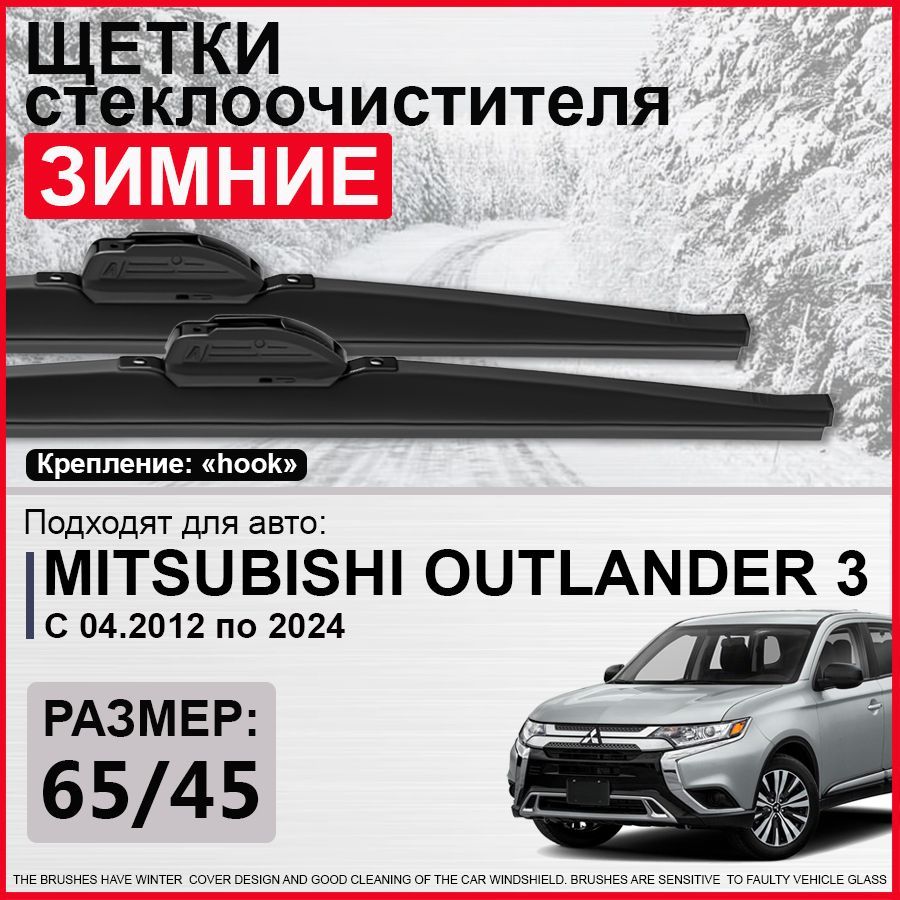 ЩЕТКИ стеклоочистителя
ЗИМНИЕ

Крепление: «hook»

Подходят для авто:
MITSUBISHI OUTLANDER 3
С 04.2012 по 2024

РАЗМЕР:
65/45

THE BRUSHES HAVE WINTER COVER DESIGN AND GOOD CLEANING OF THE CAR WINDSHIELD. BRUSHES ARE SENSITIVE TO FAULTY VEHICLE GLASS